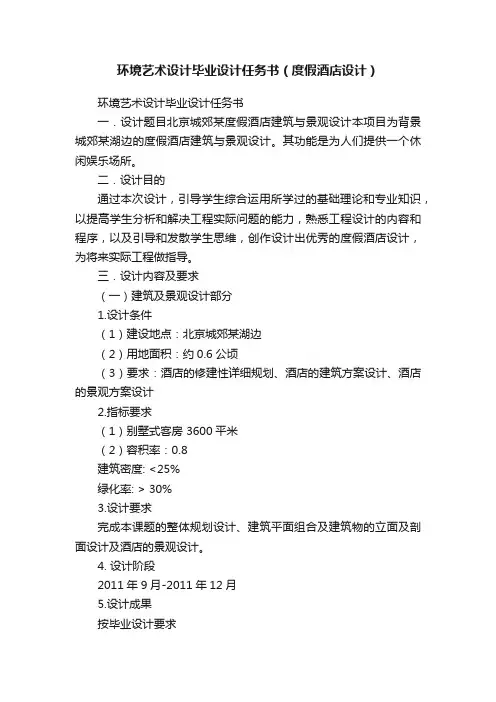 环境艺术设计毕业设计任务书（度假酒店设计）

环境艺术设计毕业设计任务书

一．设计题目北京城郊某度假酒店建筑与景观设计本项目为背景城郊某湖边的度假酒店建筑与景观设计。其功能是为人们提供一个休闲娱乐场所。

二．设计目的

通过本次设计，引导学生综合运用所学过的基础理论和专业知识，以提高学生分析和解决工程实际问题的能力，熟悉工程设计的内容和程序，以及引导和发散学生思维，创作设计出优秀的度假酒店设计，为将来实际工程做指导。

三．设计内容及要求

（一）建筑及景观设计部分

1.设计条件

（1）建设地点：北京城郊某湖边

（2）用地面积：约 0.6 公顷

（3）要求：酒店的修建性详细规划、酒店的建筑方案设计、酒店的景观方案设计

2.指标要求

（1）别墅式客房 3600 平米

（2）容积率：0.8

建筑密度: <25%

绿化率: > 30%

3.设计要求

完成本课题的整体规划设计、建筑平面组合及建筑物的立面及剖面设计及酒店的景观设计。

4. 设计阶段

2011 年 9 月-2011 年 12 月

5.设计成果

按毕业设计要求